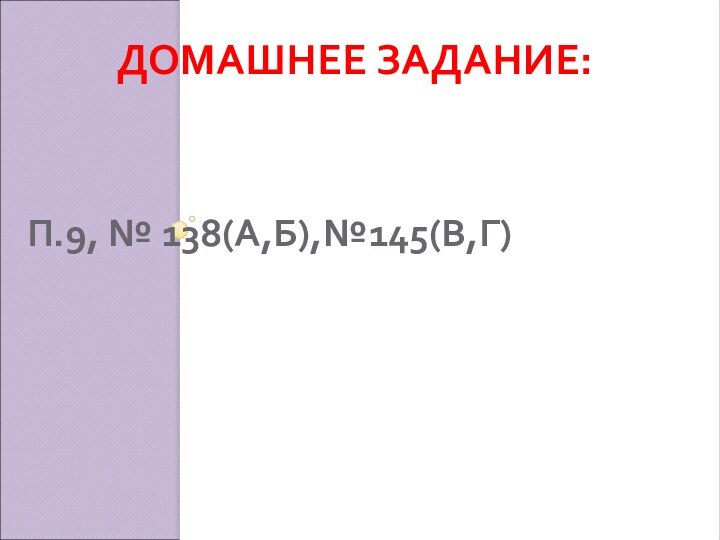 ДОМАШНЕЕ ЗАДАНИЕ:

П.9, № 138(А,Б),№145(В,Г)